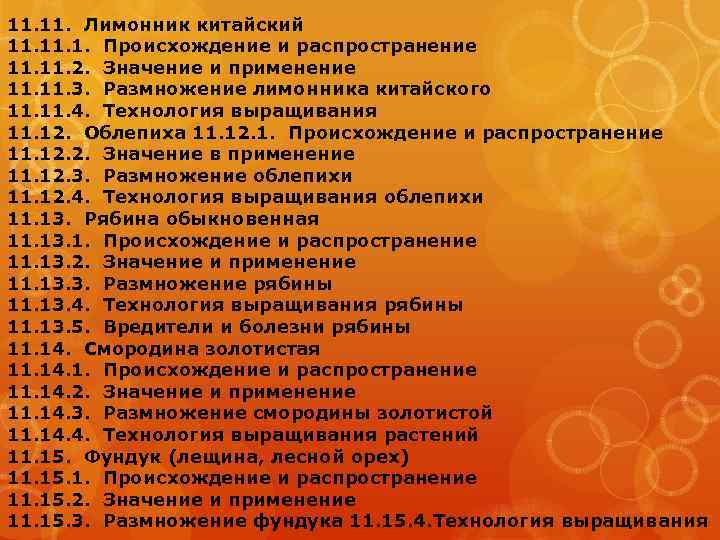 11.11. Лимонник китайский
11.11.1. Происхождение и распространение
11.11.2. Значение и применение
11.11.3. Размножение лимонника китайского
11.11.4. Технология выращивания
11.12. Облепиха 11.12.1. Происхождение и распространение
11.12.2. Значение в применение
11.12.3. Размножение облепихи
11.12.4. Технология выращивания облепихи
11.13. Рябина обыкновенная
11.13.1. Происхождение и распространение
11.13.2. Значение и применение
11.13.3. Размножение рябины
11.13.4. Технология выращивания рябины
11.13.5. Вредители и болезни рябины
11.14. Смородина золотистая
11.14.1. Происхождение и распространение
11.14.2. Значение и применение
11.14.3. Размножение смородины золотистой
11.14.4. Технология выращивания растений
11.15. Фундук (лещина, лесной орех)
11.15.1. Происхождение и распространение
11.15.2. Значение и применение
11.15.3. Размножение фундука 11.15.4.Технология выращивания